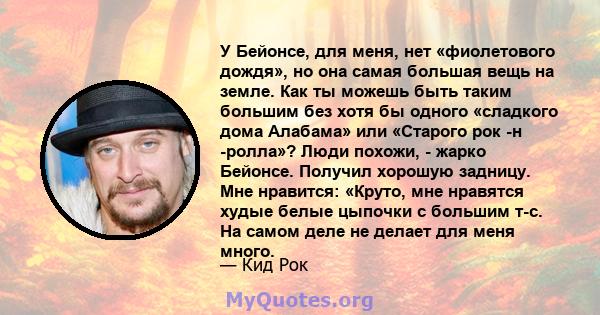 У Бейонсе, для меня, нет «фиолетового дождя», но она самая большая вещь на земле. Как ты можешь быть таким большим без хотя бы одного «сладкого дома Алабама» или «Старого рок -н -ролла»? Люди похожи, - жарко Бейонсе. Получил хорошую задницу. Мне нравится: «Круто, мне нравятся худые белые цыпочки с большим т-с. На самом деле не делает для меня много.

— Кид Рок

MyQuotes.org